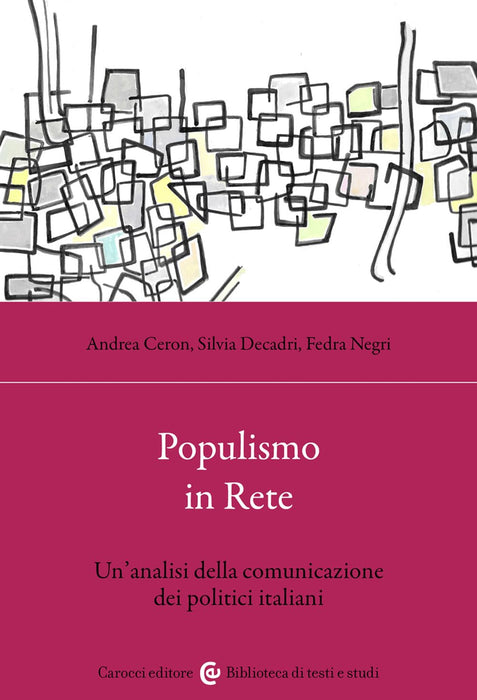 Andrea Ceron, Silvia Decadri, Fedra Negri

Populismo
in Rete

Un'analisi della comunicazione
dei politici italiani

Carocci editore Biblioteca di testi e studi